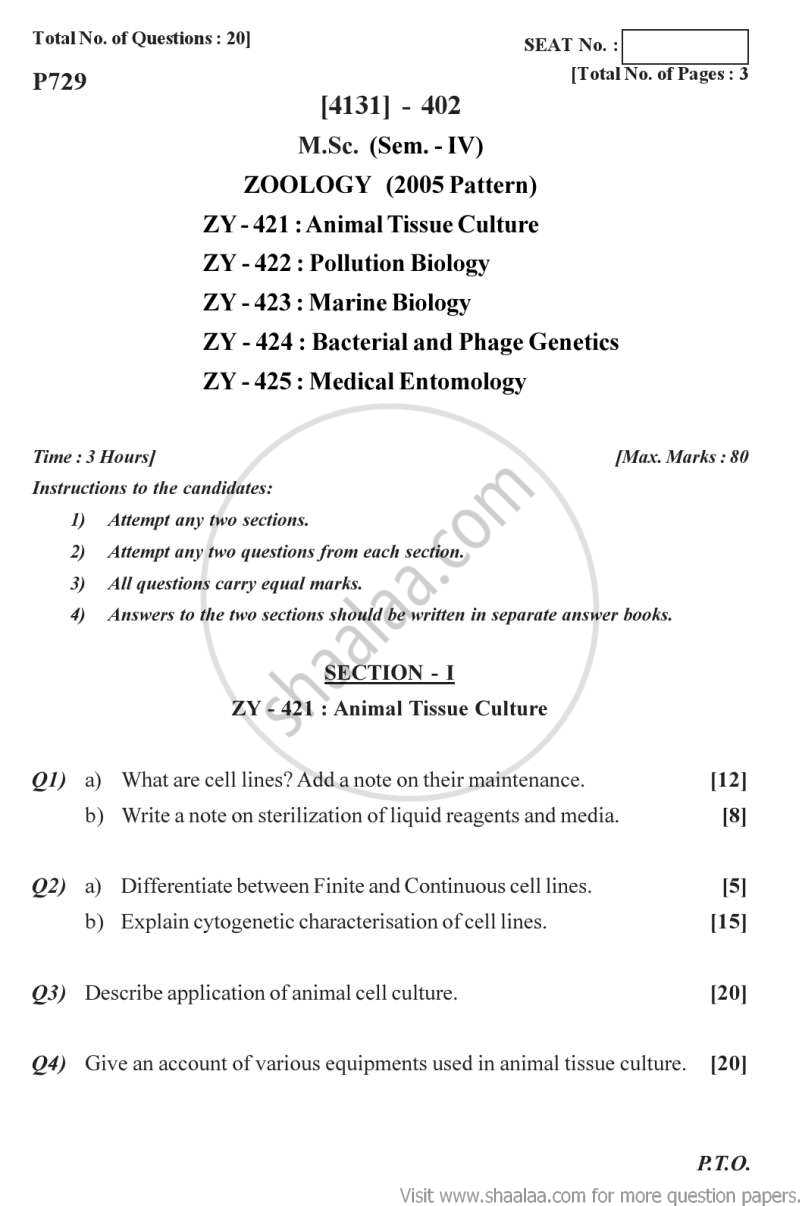 Total No. of Questions : 20]

SEAT No. :

P729

[Total No. of Pages : 3

[4131] - 402

M.Sc. (Sem. - IV)

ZOOLOGY (2005 Pattern)

ZY - 421 : Animal Tissue Culture

ZY - 422 : Pollution Biology

ZY - 423 : Marine Biology

ZY - 424 : Bacterial and Phage Genetics

ZY - 425 : Medical Entomology

Time : 3 Hours]

[Max. Marks : 80

Instructions to the candidates:

1) Attempt any two sections.

2) Attempt any two questions from each section.

3) All questions carry equal marks.

4) Answers to the two sections should be written in separate answer books.

shaalaa.com

SECTION - I

ZY - 421 : Animal Tissue Culture

Q1) a) What are cell lines? Add a note on their maintenance. [12]

b) Write a note on sterilization of liquid reagents and media. [8]

Q2) a) Differentiate between Finite and Continuous cell lines. [5]

b) Explain cytogenetic characterisation of cell lines. [15]

Q3) Describe application of animal cell culture. [20]

Q4) Give an account of various equipments used in animal tissue culture. [20]

P.T.O.

Visit www.shaalaa.com for more question papers.